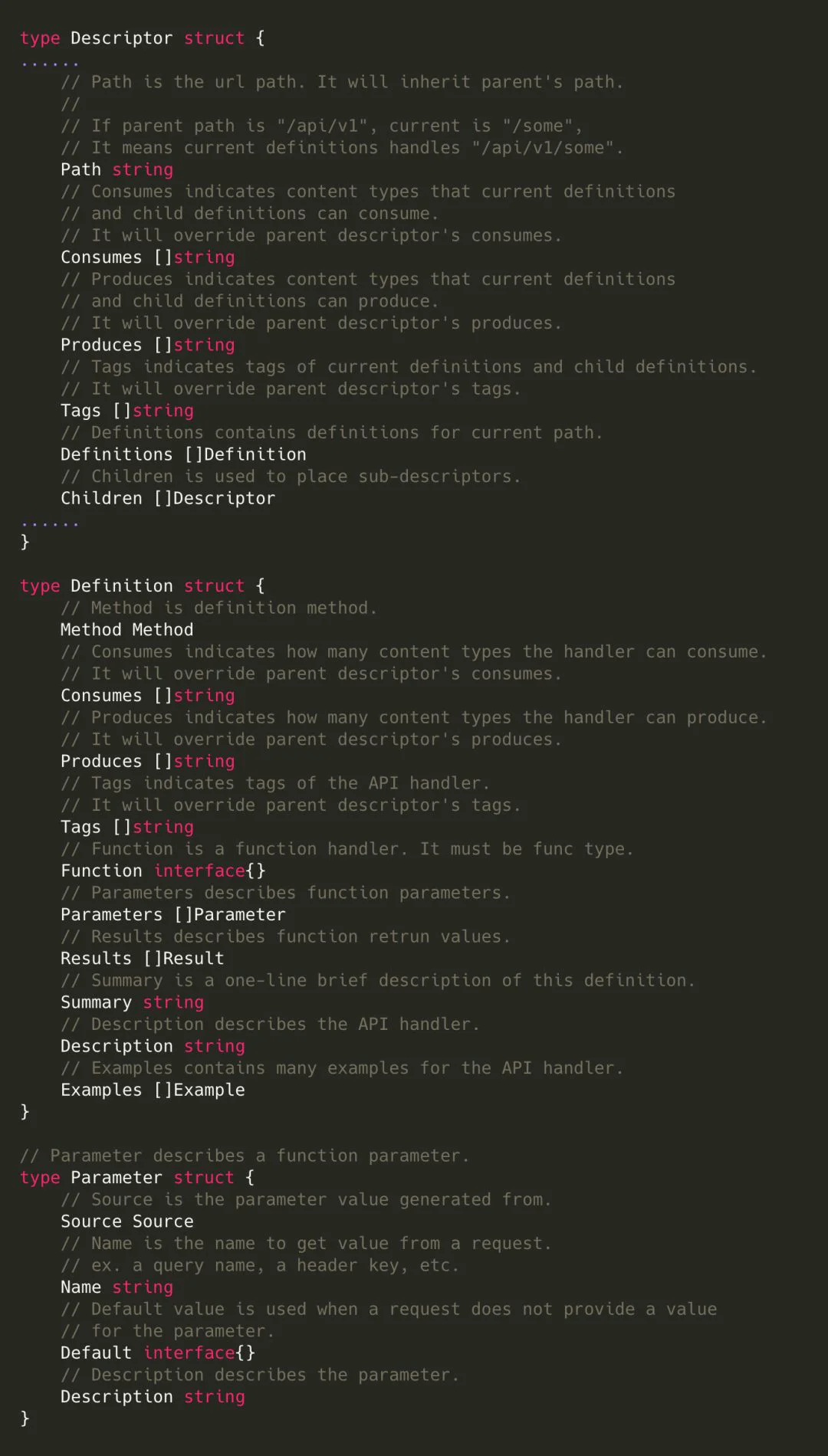 type Descriptor struct {
......
    // Path is the url path. It will inherit parent's path.
    //
    // If parent path is "/api/v1", current is "/some",
    // It means current definitions handles "/api/v1/some".
    Path string
    // Consumes indicates content types that current definitions
    // and child definitions can consume.
    // It will override parent descriptor's consumes.
    Consumes []string
    // Produces indicates content types that current definitions
    // and child definitions can produce.
    // It will override parent descriptor's produces.
    Produces []string
    // Tags indicates tags of current definitions and child definitions.
    // It will override parent descriptor's tags.
    Tags []string
    // Definitions contains definitions for current path.
    Definitions []Definition
    // Children is used to place sub-descriptors.
    Children []Descriptor
......
}

type Definition struct {
    // Method is definition method.
    Method Method
    // Consumes indicates how many content types the handler can consume.
    // It will override parent descriptor's consumes.
    Consumes []string
    // Produces indicates how many content types the handler can produce.
    // It will override parent descriptor's produces.
    Produces []string
    // Tags indicates tags of the API handler.
    // It will override parent descriptor's tags.
    Tags []string
    // Function is a function handler. It must be func type.
    Function interface{}
    // Parameters describes function parameters.
    Parameters []Parameter
    // Results describes function retrun values.
    Results []Result
    // Summary is a one-line brief description of this definition.
    Summary string
    // Description describes the API handler.
    Description string
    // Examples contains many examples for the API handler.
    Examples []Example
}

// Parameter describes a function parameter.
type Parameter struct {
    // Source is the parameter value generated from.
    Source Source
    // Name is the name to get value from a request.
    // ex. a query name, a header key, etc.
    Name string
    // Default value is used when a request does not provide a value
    // for the parameter.
    Default interface{}
    // Description describes the parameter.
    Description string
}